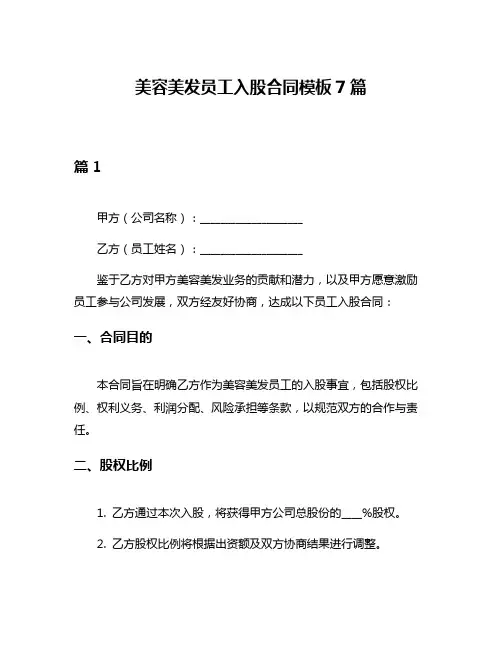 美容美发员工入股合同模板 7 篇

篇 1

甲方（公司名称）：__________________

乙方（员工姓名）：__________________

鉴于乙方对甲方美容美发业务的贡献和潜力，以及甲方愿意激励员工参与公司发展，双方经友好协商，达成以下员工入股合同：

一、合同目的

本合同旨在明确乙方作为美容美发员工的入股事宜，包括股权比例、权利义务、利润分配、风险承担等条款，以规范双方的合作与责任。

二、股权比例

1. 乙方通过本次入股，将获得甲方公司总股份的____%股权。

2. 乙方股权比例将根据出资额及双方协商结果进行调整。